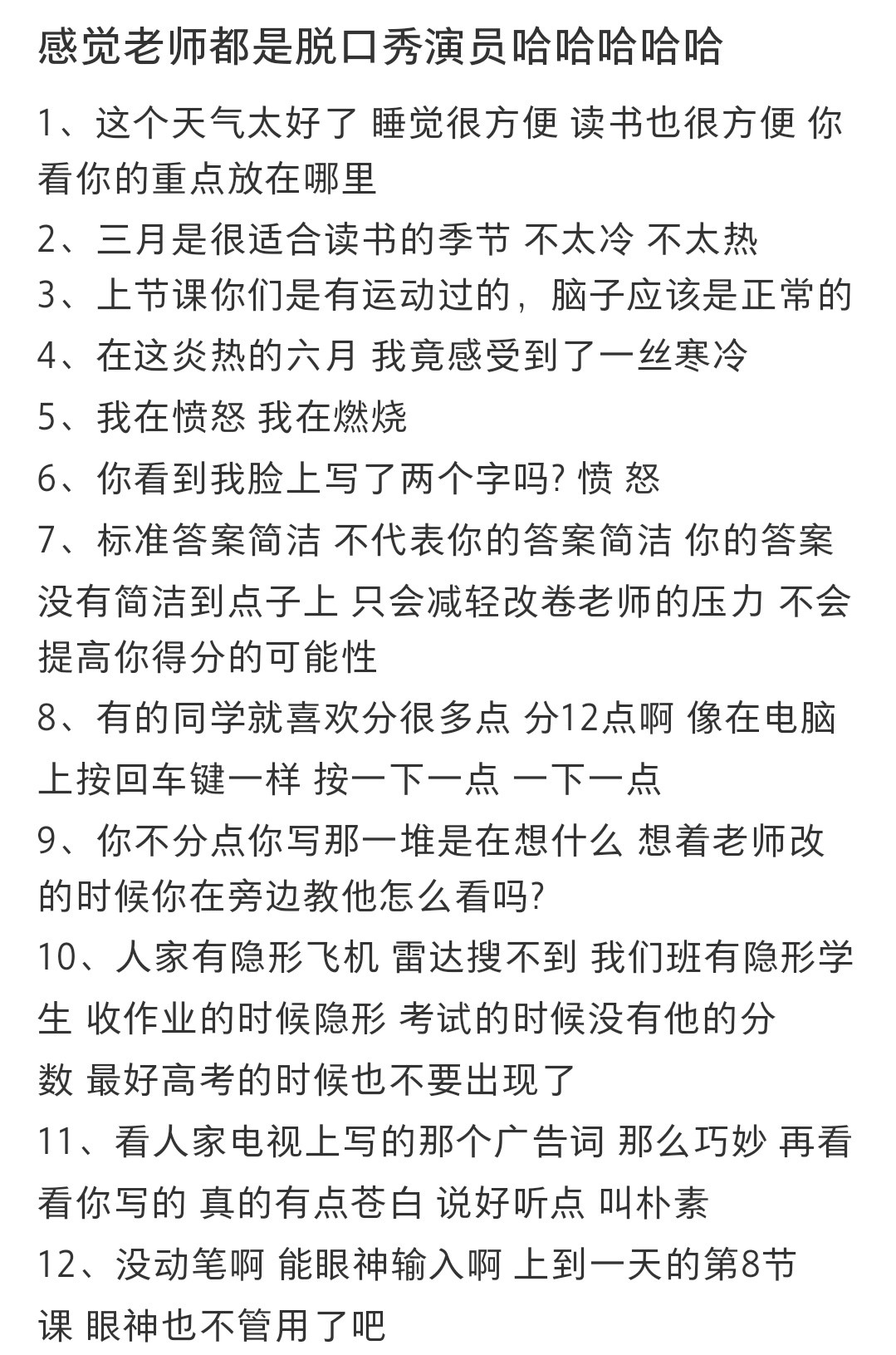 感觉老师都是脱口秀演员哈哈哈哈哈

1、这个天气太好了 睡觉很方便 读书也很方便 你看你的重点放在哪里

2、三月是很适合读书的季节 不太冷 不太热

3、上节课你们是有运动过的，脑子应该是正常的

4、在这炎热的六月 我竟感受到了一丝寒冷

5、我在愤怒 我在燃烧

6、你看到我脸上写了两个字吗? 愤 怒

7、标准答案简洁 不代表你的答案简洁 你的答案没有简洁到点子上 只会减轻改卷老师的压力 不会提高你得分的可能性

8、有的同学就喜欢分很多点 分12点啊 像在电脑上按回车键一样 按一下一点 一下一点

9、你不分点你写那一堆是在想什么 想着老师改的时候你在旁边教他怎么看吗?

10、人家有隐形飞机 雷达搜不到 我们班有隐形学生 收作业的时候隐形 考试的时候没有他的分数 最好高考的时候也不要出现了

11、看人家电视上写的那个广告词 那么巧妙 再看看你写的 真的有点苍白 说好听点 叫朴素

12、没动笔啊 能眼神输入啊 上到一天的第8节课 眼神也不管用了吧